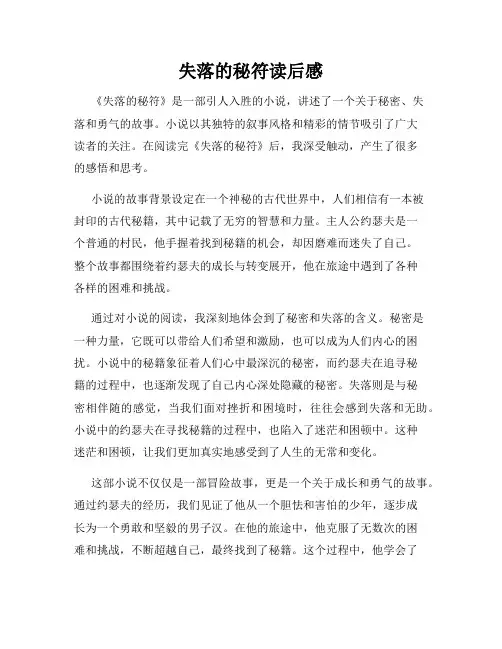 失落的秘符读后感

《失落的秘符》是一部引人入胜的小说，讲述了一个关于秘密、失落和勇气的故事。小说以其独特的叙事风格和精彩的情节吸引了广大读者的关注。在阅读完《失落的秘符》后，我深受触动，产生了很多的感悟和思考。

小说的故事背景设定在一个神秘的古代世界中，人们相信有一本被封印的古代秘籍，其中记载了无穷的智慧和力量。主人公约瑟夫是一个普通的村民，他手握着找到秘籍的机会，却因磨难而迷失了自己。整个故事都围绕着约瑟夫的成长与转变展开，他在旅途中遇到了各种各样的困难和挑战。

通过对小说的阅读，我深刻地体会到了秘密和失落的含义。秘密是一种力量，它既可以带给人们希望和激励，也可以成为人们内心的困扰。小说中的秘籍象征着人们心中最深沉的秘密，而约瑟夫在追寻秘籍的过程中，也逐渐发现了自己内心深处隐藏的秘密。失落则是与秘密相伴随的感觉，当我们面对挫折和困境时，往往会感到失落和无助。小说中的约瑟夫在寻找秘籍的过程中，也陷入了迷茫和困顿中。这种迷茫和困顿，让我们更加真实地感受到了人生的无常和变化。

这部小说不仅仅是一部冒险故事，更是一个关于成长和勇气的故事。通过约瑟夫的经历，我们见证了他从一个胆怯和害怕的少年，逐步成长为一个勇敢和坚毅的男子汉。在他的旅途中，他克服了无数次的困难和挑战，不断超越自己，最终找到了秘籍。这个过程中，他学会了